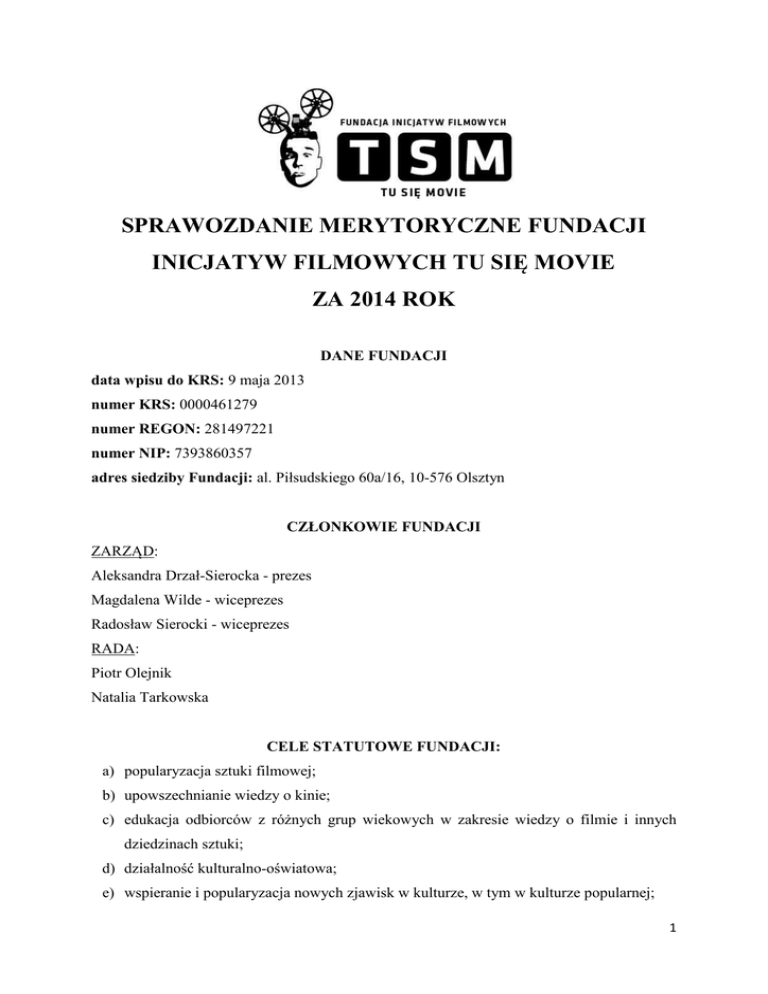 FUNDACJA INICJATYW FILMOWYCH
TSM
TU SIĘ MOVIE

SPRAWOZDANIE MERYTORYCZNE FUNDACJI INICJATYW FILMOWYCH TU SIĘ MOVIE ZA 2014 ROK

DANE FUNDACJI

data wpisu do KRS: 9 maja 2013
numer KRS: 0000461279
numer REGON: 281497221
numer NIP: 7393860357
adres siedziby Fundacji: al. Piłsudskiego 60a/16, 10-576 Olsztyn

CZŁONKOWIE FUNDACJI

ZARZĄD:
Aleksandra Drzał-Sierocka - prezes
Magdalena Wilde - wiceprezes
Radosław Sierocki - wiceprezes
RADA:
Piotr Olejnik
Natalia Tarkowska

CELE STATUTOWE FUNDACJI:

a) popularyzacja sztuki filmowej;
b) upowszechnianie wiedzy o kinie;
c) edukacja odbiorców z różnych grup wiekowych w zakresie wiedzy o filmie i innych dziedzinach sztuki;
d) działalność kulturalno-oświatowa;
e) wspieranie i popularyzacja nowych zjawisk w kulturze, w tym w kulturze popularnej;

1